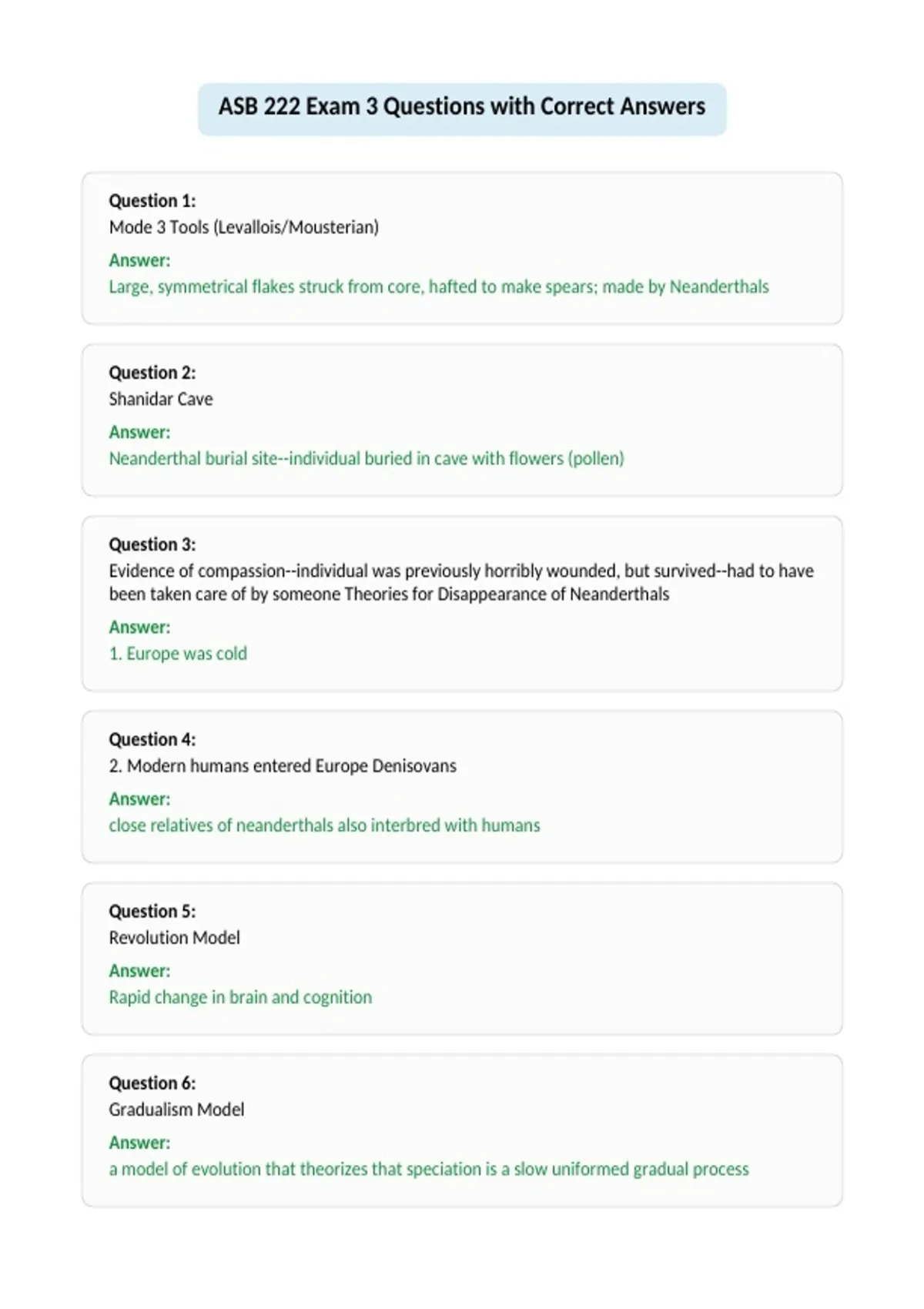 ASB 222 Exam 3 Questions with Correct Answers

Question 1:
Mode 3 Tools (Levallois/Mousterian)

Answer:
Large, symmetrical flakes struck from core, hafted to make spears; made by Neanderthals

Question 2:
Shanidar Cave

Answer:
Neanderthal burial site--individual buried in cave with flowers (pollen)

Question 3:
Evidence of compassion--individual was previously horribly wounded, but survived--had to have been taken care of by someone Theories for Disappearance of Neanderthals

Answer:
1. Europe was cold

Question 4:
2. Modern humans entered Europe Denisovans

Answer:
close relatives of neanderthals also interbred with humans

Question 5:
Revolution Model

Answer:
Rapid change in brain and cognition

Question 6:
Gradualism Model

Answer:
a model of evolution that theorizes that speciation is a slow uniformed gradual process